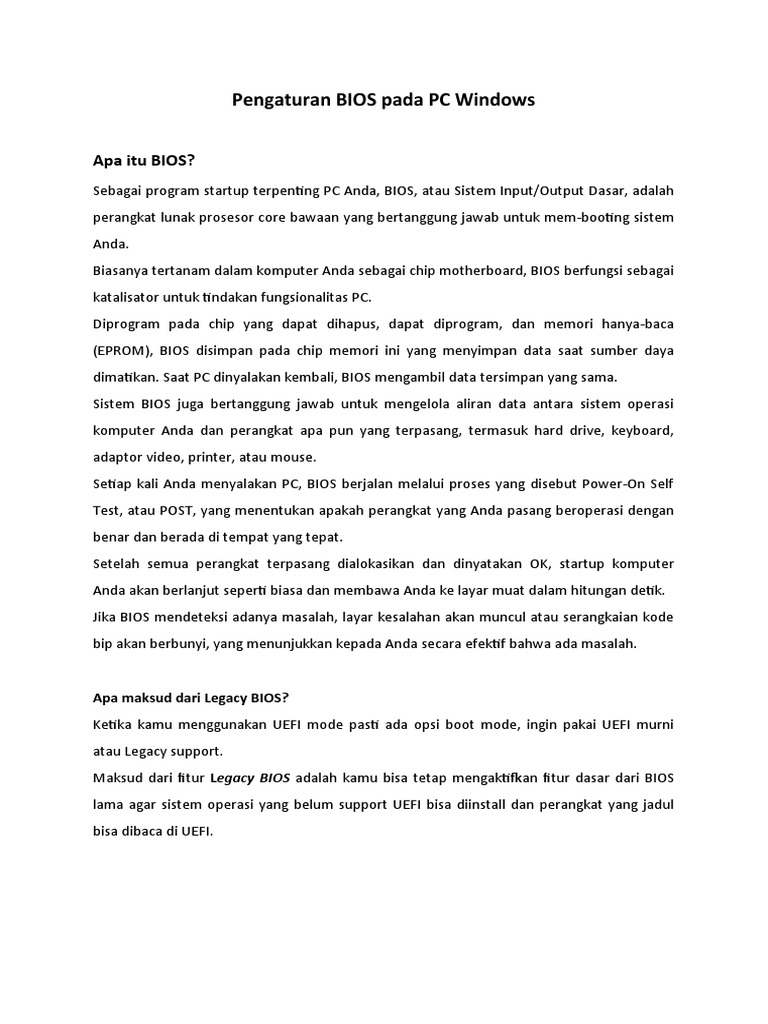 Pengaturan BIOS pada PC Windows

Apa itu BIOS?

Sebagai program startup terpenting PC Anda, BIOS, atau Sistem Input/Output Dasar, adalah perangkat lunak prosesor core bawaan yang bertanggung jawab untuk mem-booting sistem Anda.

Biasanya tertanam dalam komputer Anda sebagai chip motherboard, BIOS berfungsi sebagai katalisator untuk tindakan fungsionalitas PC.

Diprogram pada chip yang dapat dihapus, dapat diprogram, dan memori hanya-baca (EPROM), BIOS disimpan pada chip memori ini yang menyimpan data saat sumber daya dimatikan. Saat PC dinyalakan kembali, BIOS mengambil data tersimpan yang sama.

Sistem BIOS juga bertanggung jawab untuk mengelola aliran data antara sistem operasi komputer Anda dan perangkat apa pun yang terpasang, termasuk hard drive, keyboard, adaptor video, printer, atau mouse.

Setiap kali Anda menyalakan PC, BIOS berjalan melalui proses yang disebut Power-On Self Test, atau POST, yang menentukan apakah perangkat yang Anda pasang beroperasi dengan benar dan berada di tempat yang tepat.

Setelah semua perangkat terpasang dialokasikan dan dinyatakan OK, startup komputer Anda akan berlanjut seperti biasa dan membawa Anda ke layar muat dalam hitungan detik.

Jika BIOS mendeteksi adanya masalah, layar kesalahan akan muncul atau serangkaian kode bip akan berbunyi, yang menunjukkan kepada Anda secara efektif bahwa ada masalah.

Apa maksud dari Legacy BIOS?

Ketika kamu menggunakan UEFI mode pasti ada opsi boot mode, ingin pakai UEFI murni atau Legacy support.

Maksud dari fitur Legacy BIOS adalah kamu bisa tetap mengaktifkan fitur dasar dari BIOS lama agar sistem operasi yang belum support UEFI bisa diinstall dan perangkat yang jadul bisa dibaca di UEFI.